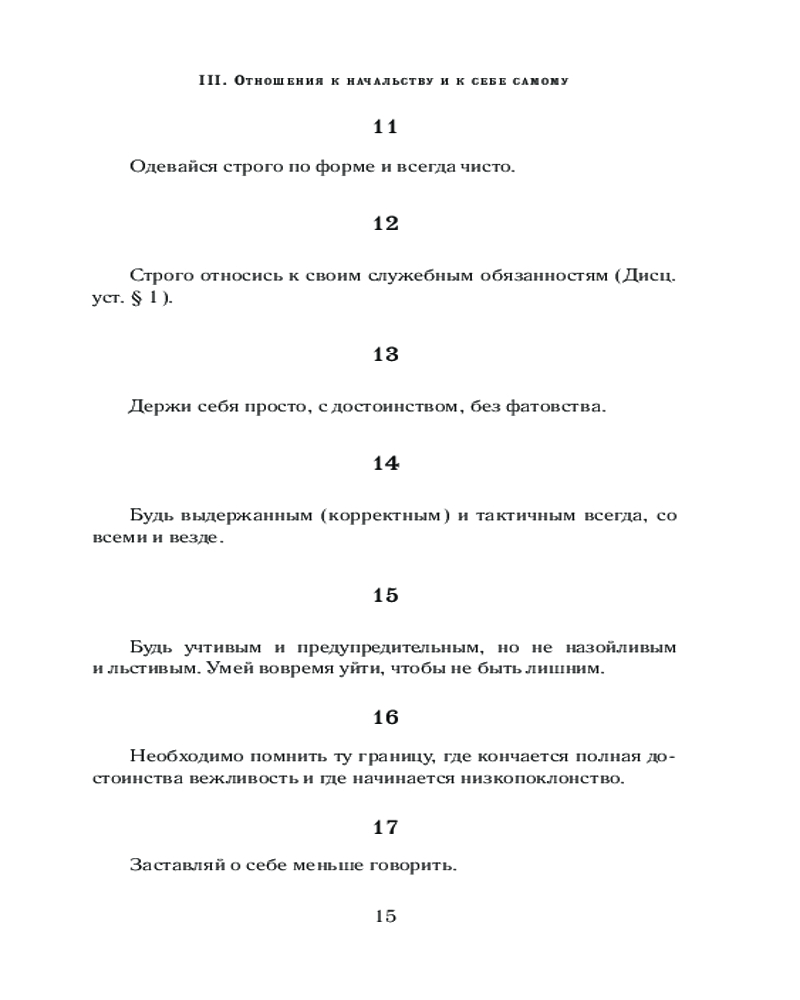 III. Отношения к начальству и к себе самому

11

Одевайся строго по форме и всегда чисто.

12

Строго относись к своим служебным обязанностям (Дисц. уст. § 1).

13

Держи себя просто, с достоинством, без фатовства.

14

Будь выдержанным (корректным) и тактичным всегда, со всеми и везде.

15

Будь учтивым и предупредительным, но не назойливым и льстивым. Умей вовремя уйти, чтобы не быть лишним.

16

Необходимо помнить ту границу, где кончается полная достоинства вежливость и где начинается низкопоклонство.

17

Заставляй о себе меньше говорить.

15